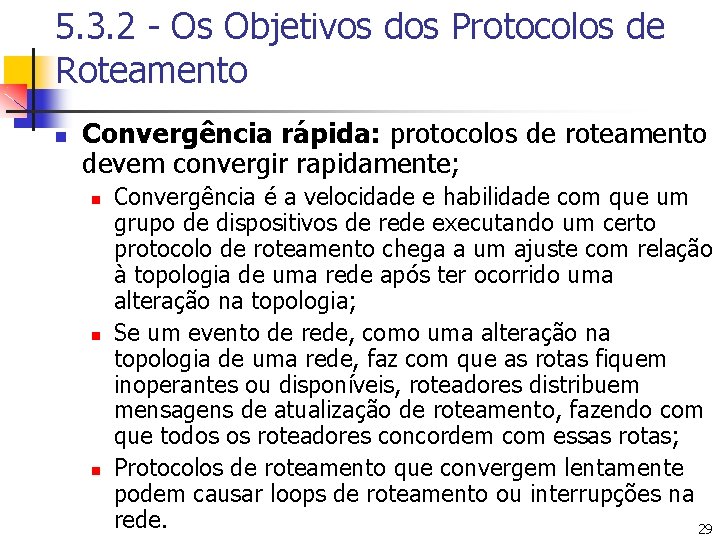 5.3.2 - Os Objetivos dos Protocolos de Roteamento

Convergência rápida: protocolos de roteamento devem convergir rapidamente;

Convergência é a velocidade e habilidade com que um grupo de dispositivos de rede executando um certo protocolo de roteamento chega a um ajuste com relação à topologia de uma rede após ter ocorrido uma alteração na topologia;

Se um evento de rede, como uma alteração na topologia de uma rede, faz com que as rotas fiquem inoperantes ou disponíveis, roteadores distribuem mensagens de atualização de roteamento, fazendo com que todos os roteadores concordem com essas rotas;

Protocolos de roteamento que convergem lentamente podem causar loops de roteamento ou interrupções na rede.

29